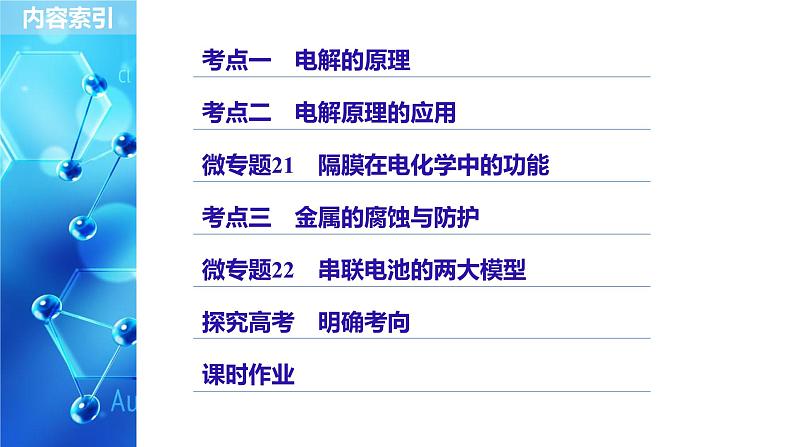 内容索引

考点一　电解的原理

考点二　电解原理的应用

微专题21　隔膜在电化学中的功能

考点三　金属的腐蚀与防护

微专题22　串联电池的两大模型

探究高考　明确考向

课时作业